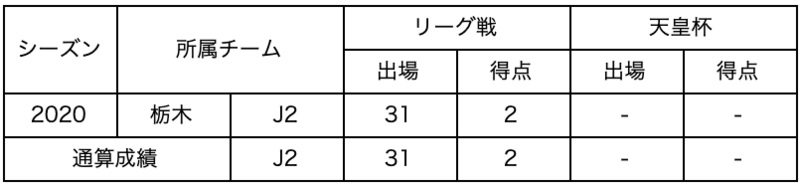 | シーズン | 所属チーム | | リーグ戦 | | 天皇杯 | |
|---|---|---|---|---|---|---|
| | | | 出場 | 得点 | 出場 | 得点 |
| 2020 | 栃木 | J2 | 31 | 2 | - | - |
| 通算成績 | | J2 | 31 | 2 | - | - |